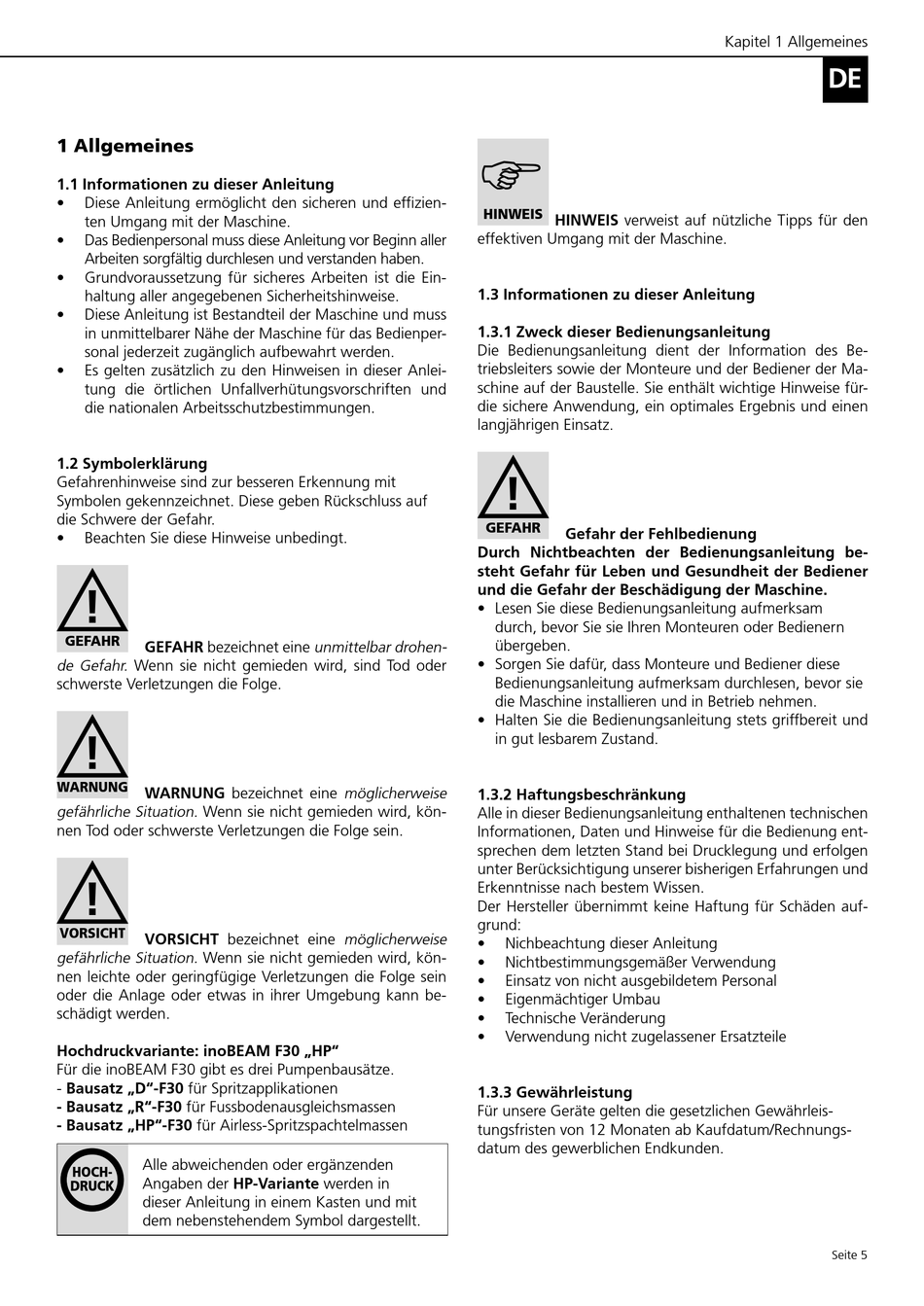 Kapitel 1 Allgemeines

DE

1 Allgemeines

1.1 Informationen zu dieser Anleitung
• Diese Anleitung ermöglicht den sicheren und effizienten Umgang mit der Maschine.
• Das Bedienpersonal muss diese Anleitung vor Beginn aller Arbeiten sorgfältig durchlesen und verstanden haben.
• Grundvoraussetzung für sicheres Arbeiten ist die Einhaltung aller angegebenen Sicherheitshinweise.
• Diese Anleitung ist Bestandteil der Maschine und muss in unmittelbarer Nähe der Maschine für das Bedienpersonal jederzeit zugänglich aufbewahrt werden.
• Es gelten zusätzlich zu den Hinweisen in dieser Anleitung die örtlichen Unfallverhütungsvorschriften und die nationalen Arbeitsschutzbestimmungen.

1.2 Symbolerklärung
Gefahrenhinweise sind zur besseren Erkennung mit Symbolen gekennzeichnet. Diese geben Rückschluss auf die Schwere der Gefahr.
• Beachten Sie diese Hinweise unbedingt.

GEFAHR

GEFAHR bezeichnet eine unmittelbar drohende Gefahr. Wenn sie nicht gemieden wird, sind Tod oder schwerste Verletzungen die Folge.

WARNUNG

WARNUNG bezeichnet eine möglicherweise gefährliche Situation. Wenn sie nicht gemieden wird, können Tod oder schwerste Verletzungen die Folge sein.

VORSICHT

VORSICHT bezeichnet eine möglicherweise gefährliche Situation. Wenn sie nicht gemieden wird, können leichte oder geringfügige Verletzungen die Folge sein oder die Anlage oder etwas in ihrer Umgebung kann beschädigt werden.

Hochdruckvariante: inoBEAM F30 „HP“
Für die inoBEAM F30 gibt es drei Pumpenbausätze.
- Bausatz „D“-F30 für Spritzapplikationen
- Bausatz „R“-F30 für Fussbodenausgleichsmassen
- Bausatz „HP“-F30 für Airless-Spritzspachtelmassen

HOCH-DRUCK

Alle abweichenden oder ergänzenden Angaben der HP-Variante werden in dieser Anleitung in einem Kasten und mit dem nebenstehendem Symbol dargestellt.

HINWEIS

HINWEIS verweist auf nützliche Tipps für den effektiven Umgang mit der Maschine.

1.3 Informationen zu dieser Anleitung

1.3.1 Zweck dieser Bedienungsanleitung
Die Bedienungsanleitung dient der Information des Betriebsleiters sowie der Monteure und der Bediener der Maschine auf der Baustelle. Sie enthält wichtige Hinweise für die sichere Anwendung, ein optimales Ergebnis und einen langjährigen Einsatz.

GEFAHR

Gefahr der Fehlbedienung
Durch Nichtbeachten der Bedienungsanleitung besteht Gefahr für Leben und Gesundheit der Bediener und die Gefahr der Beschädigung der Maschine.
• Lesen Sie diese Bedienungsanleitung aufmerksam durch, bevor Sie sie Ihren Monteuren oder Bedienern übergeben.
• Sorgen Sie dafür, dass Monteure und Bediener diese Bedienungsanleitung aufmerksam durchlesen, bevor sie die Maschine installieren und in Betrieb nehmen.
• Halten Sie die Bedienungsanleitung stets griffbereit und in gut lesbarem Zustand.

1.3.2 Haftungsbeschränkung
Alle in dieser Bedienungsanleitung enthaltenen technischen Informationen, Daten und Hinweise für die Bedienung entsprechen dem letzten Stand bei Drucklegung und erfolgen unter Berücksichtigung unserer bisherigen Erfahrungen und Erkenntnisse nach bestem Wissen.
Der Hersteller übernimmt keine Haftung für Schäden aufgrund:
• Nichbeachtung dieser Anleitung
• Nichtbestimmungsgemäßer Verwendung
• Einsatz von nicht ausgebildetem Personal
• Eigenmächtiger Umbau
• Technische Veränderung
• Verwendung nicht zugelassener Ersatzteile

1.3.3 Gewährleistung
Für unsere Geräte gelten die gesetzlichen Gewährleistungsfristen von 12 Monaten ab Kaufdatum/Rechnungsdatum des gewerblichen Endkunden.

Seite 5